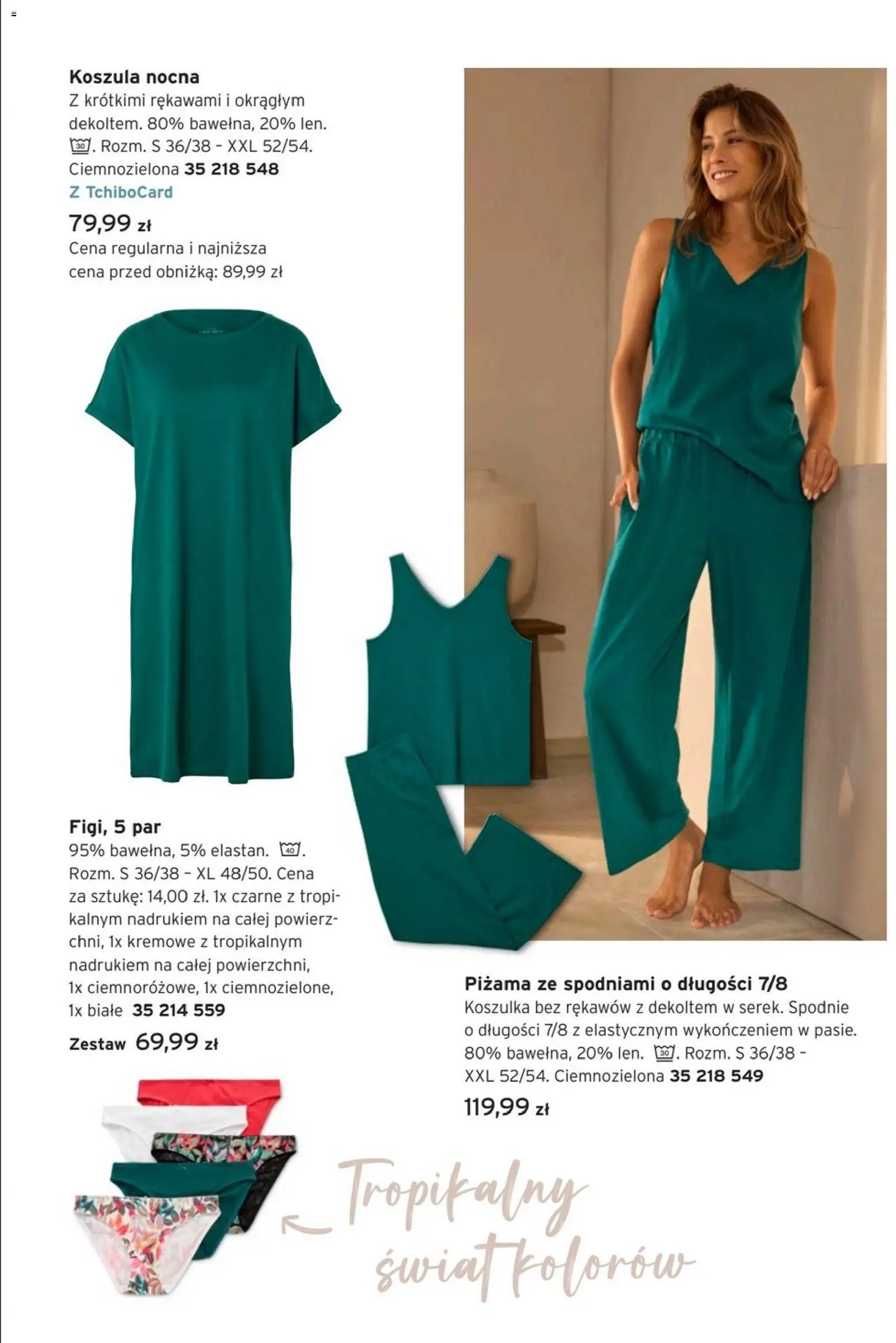 Koszula nocna
Z krótkimi rękawami i okrągłym dekoltem. 80% bawełna, 20% len. 30. Rozm. S 36/38 – XXL 52/54. Ciemnozielona 35 218 548
Z TchiboCard
79,99 zł
Cena regularna i najniższa cena przed obniżką: 89,99 zł

Figi, 5 par
95% bawełna, 5% elastan. 40. Rozm. S 36/38 – XL 48/50. Cena za sztukę: 14,00 zł. 1x czarne z tropikalnym nadrukiem na całej powierzchni, 1x kremowe z tropikalnym nadrukiem na całej powierzchni, 1x ciemnoróżowe, 1x ciemnozielone, 1x białe 35 214 559
Zestaw 69,99 zł

Piżama ze spodniami o długości 7/8
Koszulka bez rękawów z dekoltem w serek. Spodnie o długości 7/8 z elastycznym wykończeniem w pasie. 80% bawełna, 20% len. 30. Rozm. S 36/38 – XXL 52/54. Ciemnozielona 35 218 549
119,99 zł

Tropikalny świat kolorów